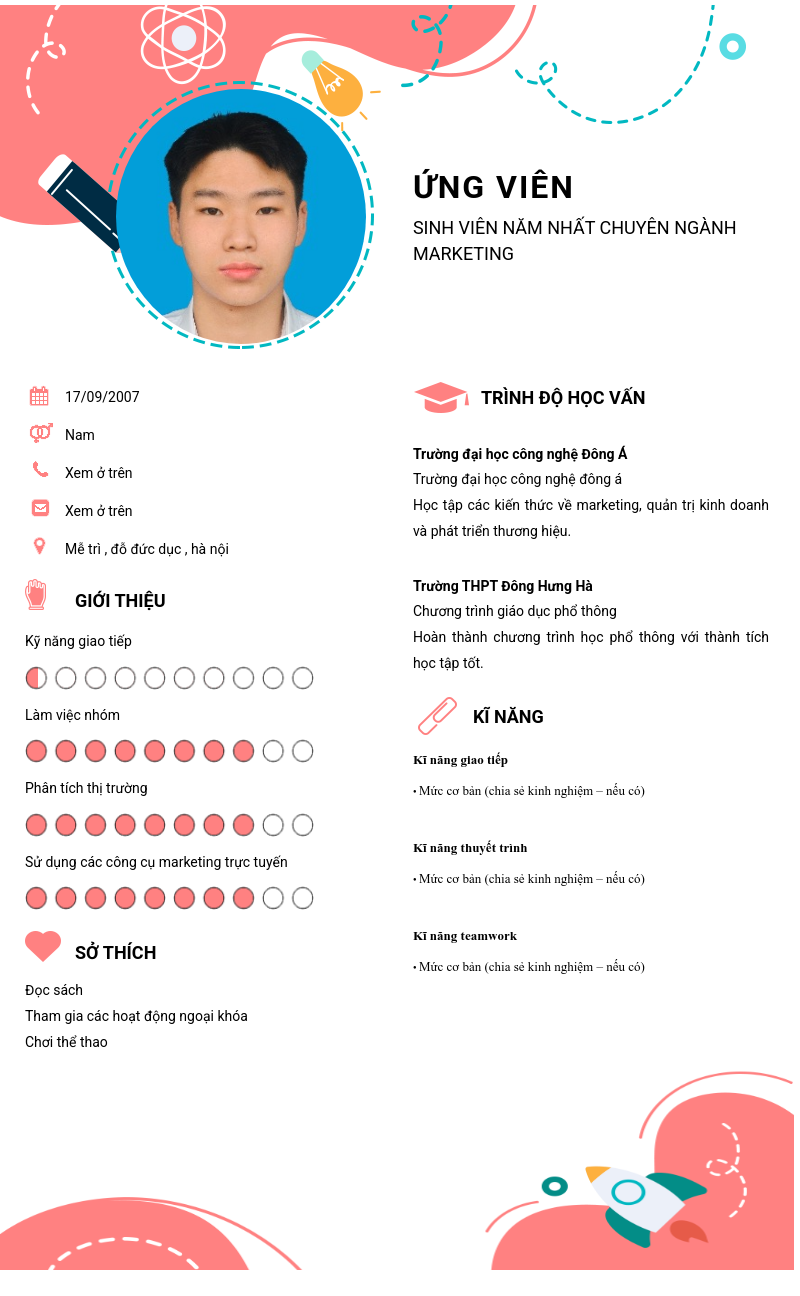 ỨNG VIÊN
SINH VIÊN NĂM NHẤT CHUYÊN NGÀNH MARKETING

17/09/2007
Nam
Xem ở trên
Xem ở trên
Mễ trì , đỗ đức dục , hà nội

GIỚI THIỆU
Kỹ năng giao tiếp
Làm việc nhóm
Phân tích thị trường
Sử dụng các công cụ marketing trực tuyến

SỞ THÍCH
Đọc sách
Tham gia các hoạt động ngoại khóa
Chơi thể thao

TRÌNH ĐỘ HỌC VẤN
Trường đại học công nghệ Đông Á
Trường đại học công nghệ đông á
Học tập các kiến thức về marketing, quản trị kinh doanh và phát triển thương hiệu.

Trường THPT Đông Hưng Hà
Chương trình giáo dục phổ thông
Hoàn thành chương trình học phổ thông với thành tích học tập tốt.

KĨ NĂNG
Kĩ năng giao tiếp
• Mức cơ bản (chia sẻ kinh nghiệm – nếu có)

Kĩ năng thuyết trình
• Mức cơ bản (chia sẻ kinh nghiệm – nếu có)

Kĩ năng teamwork
• Mức cơ bản (chia sẻ kinh nghiệm – nếu có)